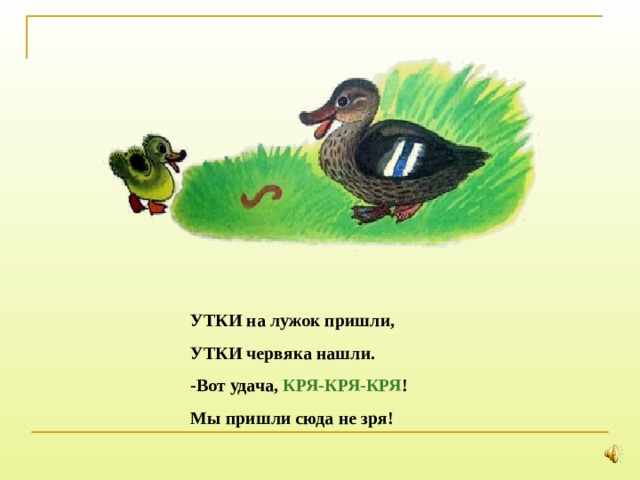 УТКИ на лужок пришли,

УТКИ червяка нашли.

-Вот удача, КРЯ-КРЯ-КРЯ!

Мы пришли сюда не зря!